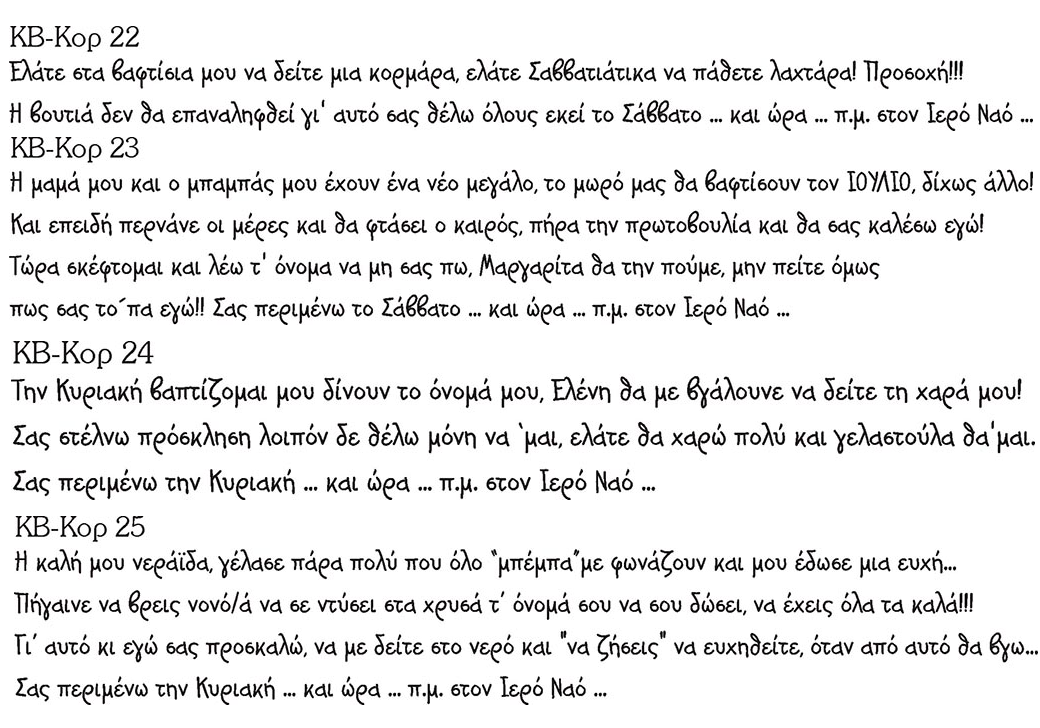 ΚΒ-Κορ 22
Ελάτε στα βαφτίσια μου να δείτε μια κορμάρα, ελάτε Σαββατιάτικα να πάθετε λαχτάρα! Προσοχή!!!
Η βουτιά δεν θα επαναληφθεί γι' αυτό σας θέλω όλους εκεί το Σάββατο ... και ώρα ... π.μ. στον Ιερό Ναό ...
ΚΒ-Κορ 23
Η μαμά μου και ο μπαμπάς μου έχουν ένα νέο μεγάλο, το μωρό μας θα βαφτίσουν τον ΙΟΥΛΙΟ, δίχως άλλο!
Και επειδή περνάνε οι μέρες και θα φτάσει ο καιρός, πήρα την πρωτοβουλία και θα σας καλέσω εγώ!
Τώρα σκέφτομαι και λέω τ' όνομα να μη σας πω, Μαργαρίτα θα την πούμε, μην πείτε όμως πως σας το΄πα εγώ!! Σας περιμένω το Σάββατο ... και ώρα ... π.μ. στον Ιερό Ναό ...
ΚΒ-Κορ 24
Την Κυριακή βαπτίζομαι μου δίνουν το όνομά μου, Ελένη θα με βγάλουνε να δείτε τη χαρά μου!
Σας στέλνω πρόσκληση λοιπόν δε θέλω μόνη να 'μαι, ελάτε θα χαρώ πολύ και γελαστούλα θα'μαι.
Σας περιμένω την Κυριακή ... και ώρα ... π.μ. στον Ιερό Ναό ...
ΚΒ-Κορ 25
Η καλή μου νεράϊδα, γέλασε πάρα πολύ που όλο "μπέμπα"με φωνάζουν και μου έδωσε μια ευχή...
Πήγαινε να βρεις νονό/ά να σε ντύσει στα χρυσά τ' όνομά σου να σου δώσει, να έχεις όλα τα καλά!!!
Γι' αυτό κι εγώ σας προσκαλώ, να με δείτε στο νερό και "να ζήσεις" να ευχηθείτε, όταν από αυτό θα βγω...
Σας περιμένω την Κυριακή ... και ώρα ... π.μ. στον Ιερό Ναό ...